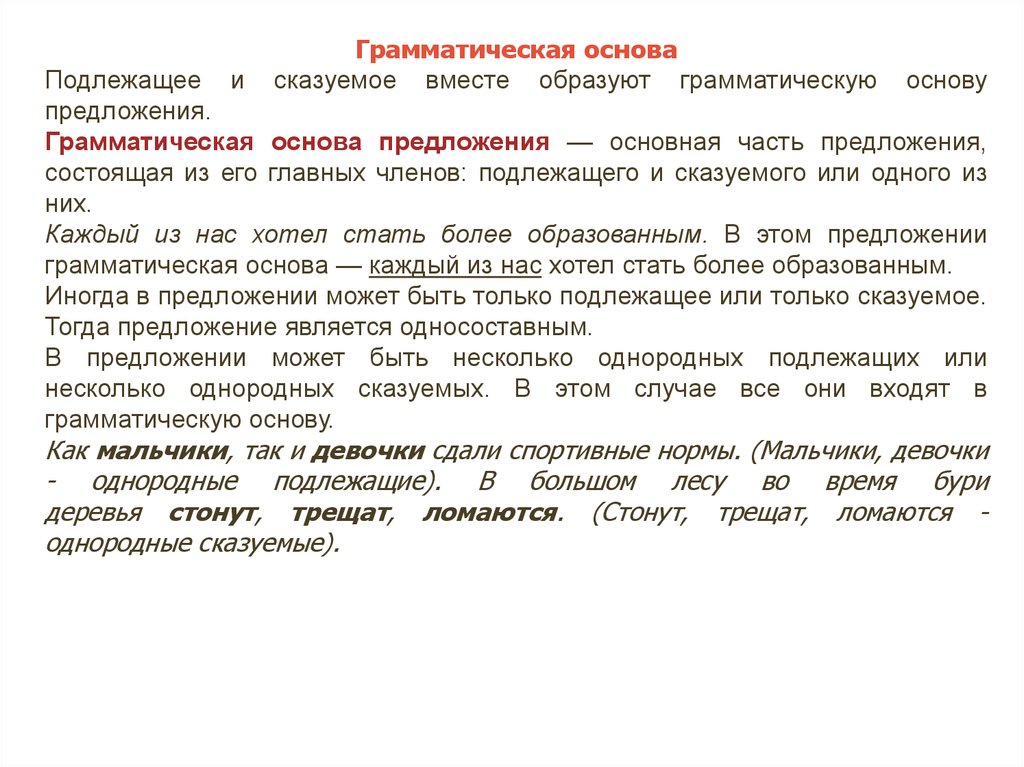 Грамматическая основа

Подлежащее и сказуемое вместе образуют грамматическую основу предложения.

Грамматическая основа предложения — основная часть предложения, состоящая из его главных членов: подлежащего и сказуемого или одного из них.

Каждый из нас хотел стать более образованным. В этом предложении грамматическая основа — каждый из нас хотел стать более образованным.

Иногда в предложении может быть только подлежащее или только сказуемое. Тогда предложение является односоставным.

В предложении может быть несколько однородных подлежащих или несколько однородных сказуемых. В этом случае все они входят в грамматическую основу.

Как мальчики, так и девочки сдали спортивные нормы. (Мальчики, девочки - однородные подлежащие). В большом лесу во время бури деревья стонут, трещат, ломаются. (Стонут, трещат, ломаются - однородные сказуемые).